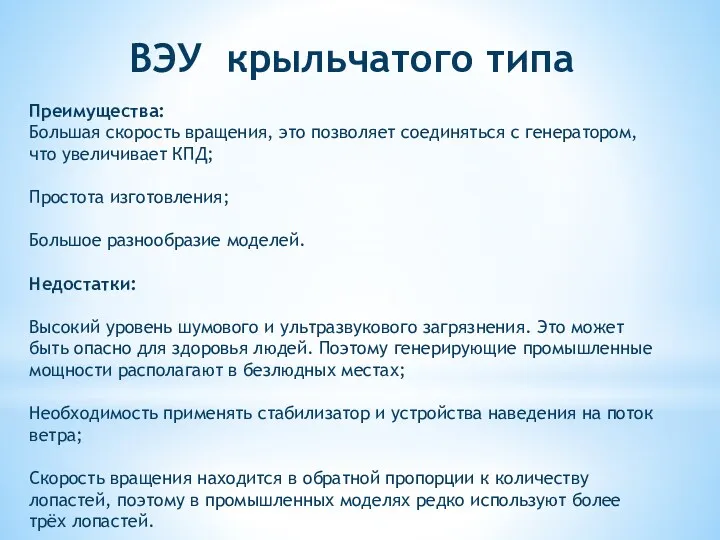 ВЭУ крыльчатого типа

Преимущества:
Большая скорость вращения, это позволяет соединяться с генератором, что увеличивает КПД;

Простота изготовления;

Большое разнообразие моделей.

Недостатки:

Высокий уровень шумового и ультразвукового загрязнения. Это может быть опасно для здоровья людей. Поэтому генерирующие промышленные мощности располагают в безлюдных местах;

Необходимость применять стабилизатор и устройства наведения на поток ветра;

Скорость вращения находится в обратной пропорции к количеству лопастей, поэтому в промышленных моделях редко используют более трёх лопастей.